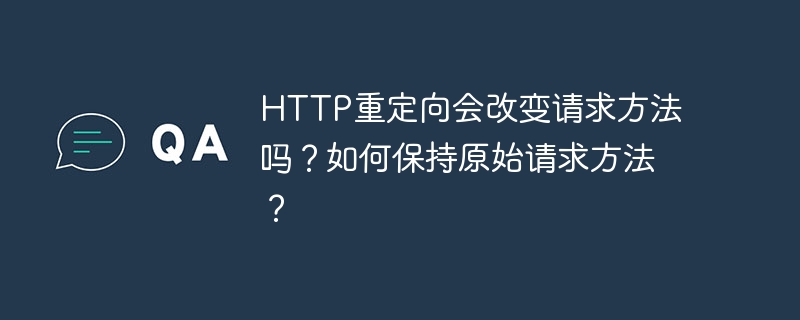 QA

HTTP重定向会改变请求方法吗？如何保持原始请求方法？